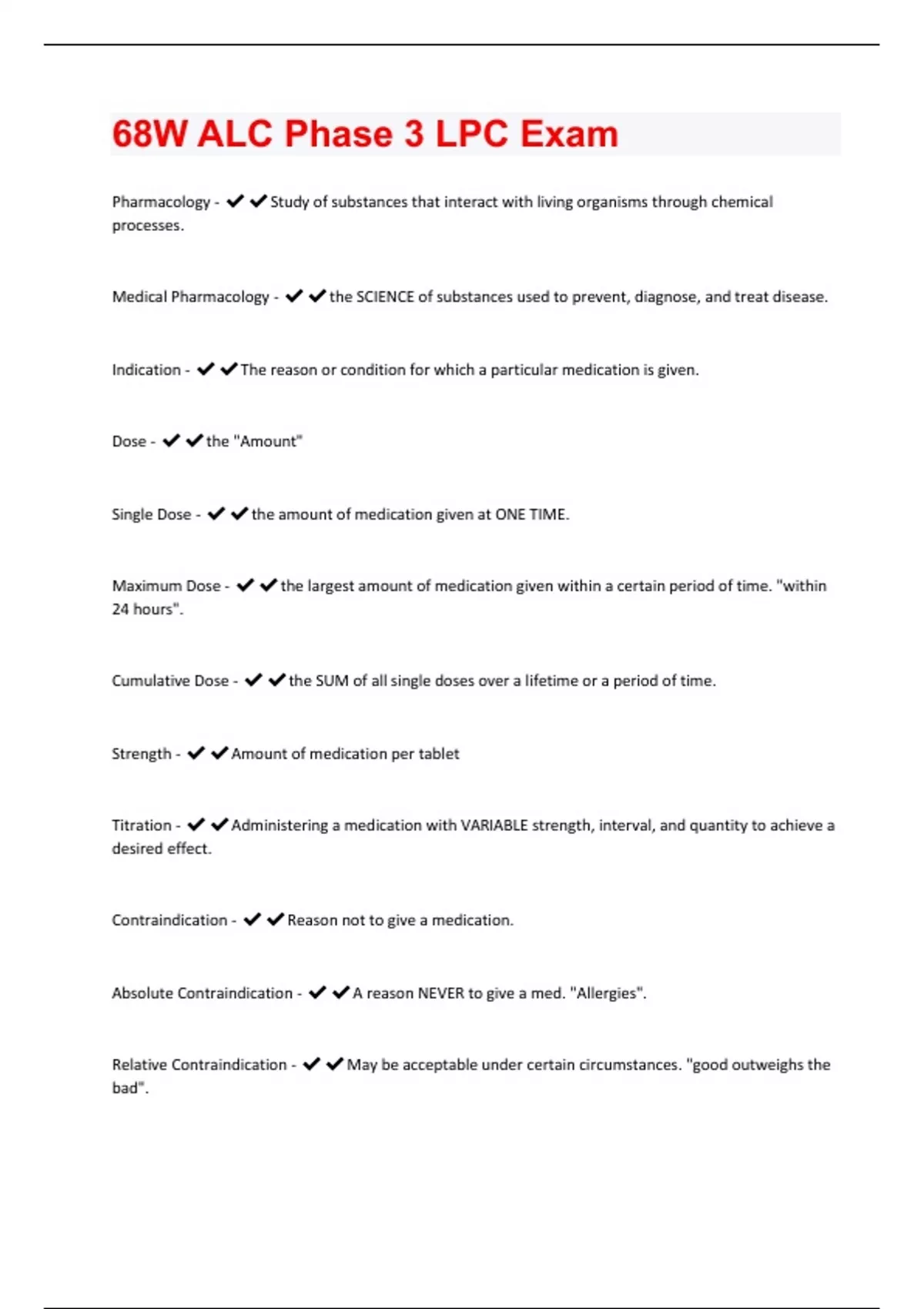 68W ALC Phase 3 LPC Exam

Pharmacology - ✔✔Study of substances that interact with living organisms through chemical processes.

Medical Pharmacology - ✔✔the SCIENCE of substances used to prevent, diagnose, and treat disease.

Indication - ✔✔The reason or condition for which a particular medication is given.

Dose - ✔✔the "Amount"

Single Dose - ✔✔the amount of medication given at ONE TIME.

Maximum Dose - ✔✔the largest amount of medication given within a certain period of time. "within 24 hours".

Cumulative Dose - ✔✔the SUM of all single doses over a lifetime or a period of time.

Strength - ✔✔Amount of medication per tablet

Titration - ✔✔Administering a medication with VARIABLE strength, interval, and quantity to achieve a desired effect.

Contraindication - ✔✔Reason not to give a medication.

Absolute Contraindication - ✔✔A reason NEVER to give a med. "Allergies".

Relative Contraindication - ✔✔May be acceptable under certain circumstances. "good outweighs the bad".